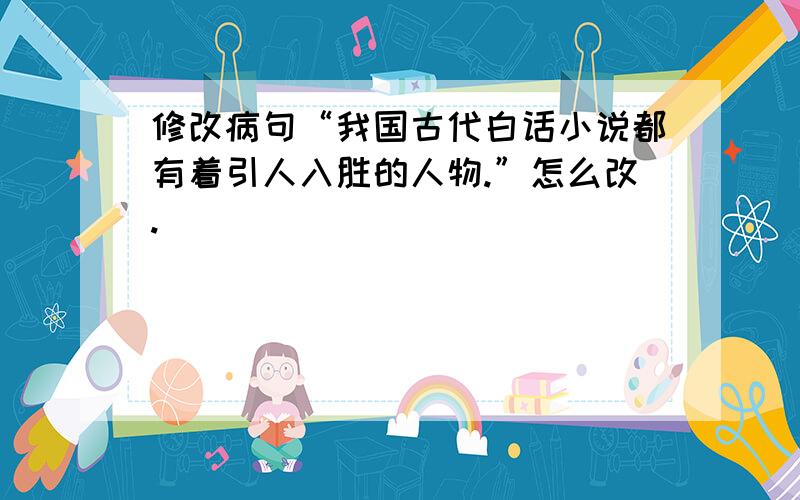 修改病句“我国古代白话小说都有着引人入胜的人物.”怎么改.